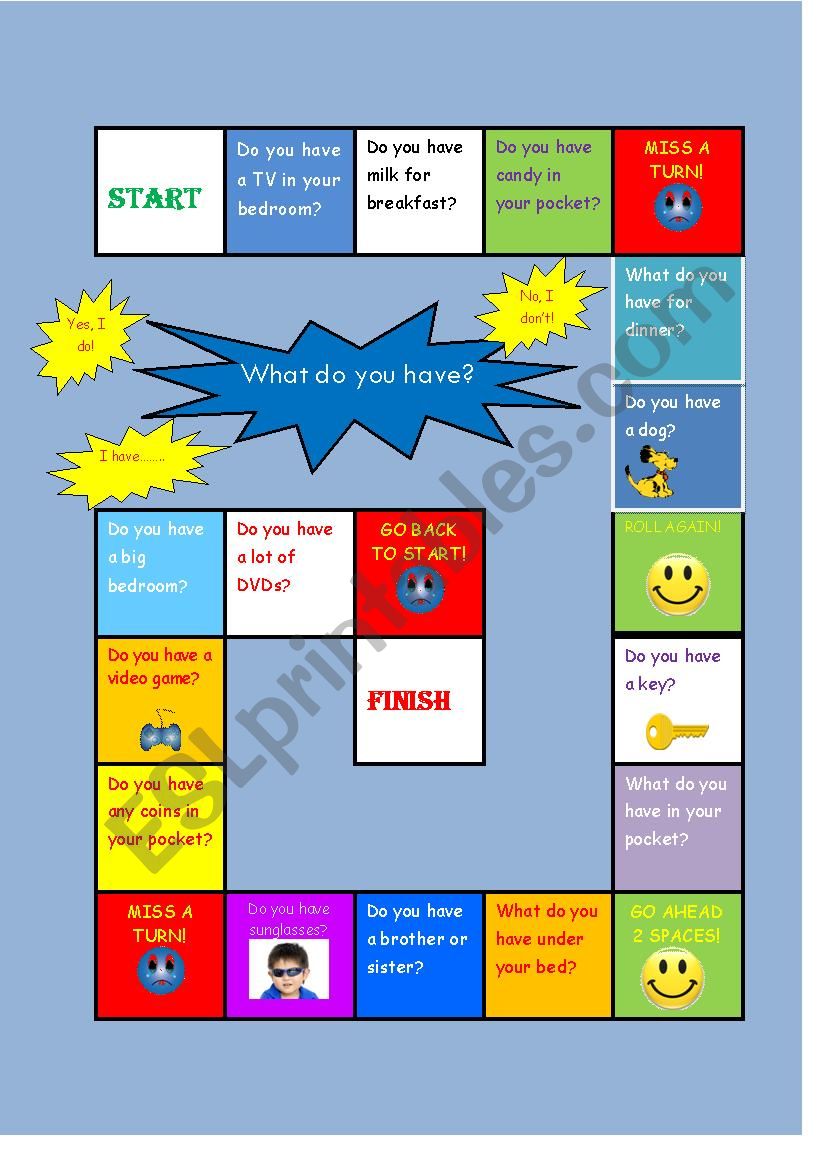 START

Do you have a TV in your bedroom?

Do you have milk for breakfast?

Do you have candy in your pocket?

MISS A TURN!

Yes, I do!

What do you have?

No, I don't!

I have........

What do you have for dinner?

Do you have a dog?

Do you have a big bedroom?

Do you have a lot of DVDs?

GO BACK TO START!

ROLL AGAIN!

Do you have a video game?

FINISH

Do you have a key?

Do you have any coins in your pocket?

What do you have in your pocket?

MISS A TURN!

Do you have sunglasses?

Do you have a brother or sister?

What do you have under your bed?

GO AHEAD 2 SPACES!

ESLprintables.com